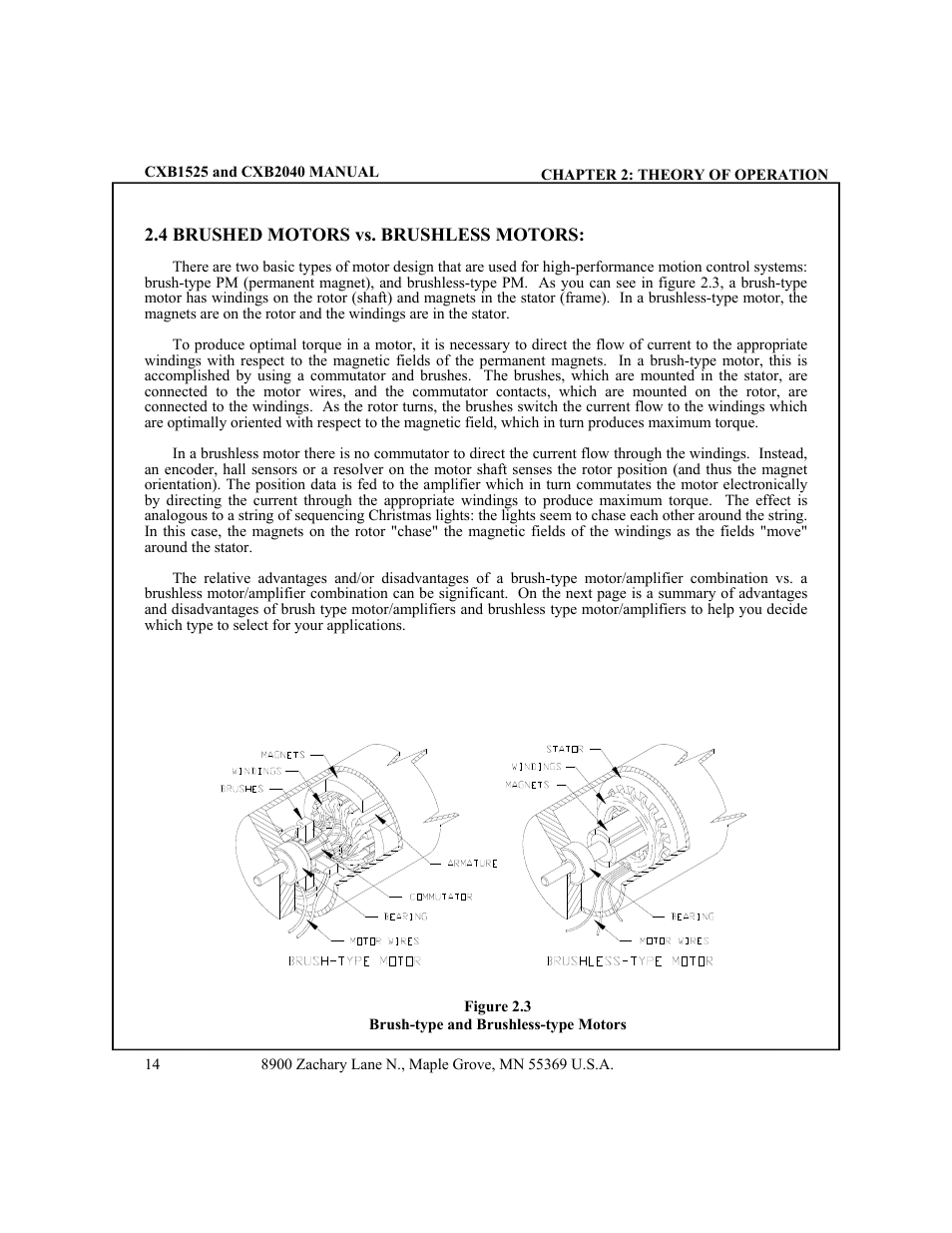 CXB1525 and CXB2040 MANUAL

CHAPTER 2: THEORY OF OPERATION

2.4 BRUSHED MOTORS vs. BRUSHLESS MOTORS:

There are two basic types of motor design that are used for high-performance motion control systems: brush-type PM (permanent magnet), and brushless-type PM. As you can see in figure 2.3, a brush-type motor has windings on the rotor (shaft) and magnets in the stator (frame). In a brushless-type motor, the magnets are on the rotor and the windings are in the stator.

To produce optimal torque in a motor, it is necessary to direct the flow of current to the appropriate windings with respect to the magnetic fields of the permanent magnets. In a brush-type motor, this is accomplished by using a commutator and brushes. The brushes, which are mounted in the stator, are connected to the motor wires, and the commutator contacts, which are mounted on the rotor, are connected to the windings. As the rotor turns, the brushes switch the current flow to the windings which are optimally oriented with respect to the magnetic field, which in turn produces maximum torque.

In a brushless motor there is no commutator to direct the current flow through the windings. Instead, an encoder, hall sensors or a resolver on the motor shaft senses the rotor position (and thus the magnet orientation). The position data is fed to the amplifier which in turn commutates the motor electronically by directing the current through the appropriate windings to produce maximum torque. The effect is analogous to a string of sequencing Christmas lights: the lights seem to chase each other around the string. In this case, the magnets on the rotor "chase" the magnetic fields of the windings as the fields "move" around the stator.

The relative advantages and/or disadvantages of a brush-type motor/amplifier combination vs. a brushless motor/amplifier combination can be significant. On the next page is a summary of advantages and disadvantages of brush type motor/amplifiers and brushless type motor/amplifiers to help you decide which type to select for your applications.

MAGNETS
WINDINGS
BRUSHES
ARMATURE
COMMUTATOR
BEARING
MOTOR WIRES
BRUSH-TYPE MOTOR

STATOR
WINDINGS
MAGNETS
BEARING
MOTOR WIRES
BRUSHLESS-TYPE MOTOR

Figure 2.3
Brush-type and Brushless-type Motors

14 8900 Zachary Lane N., Maple Grove, MN 55369 U.S.A.